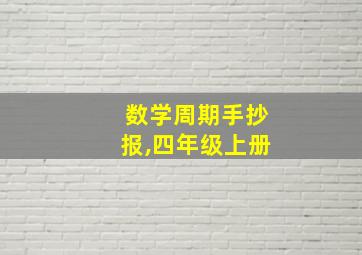 数学周期手抄报,四年级上册